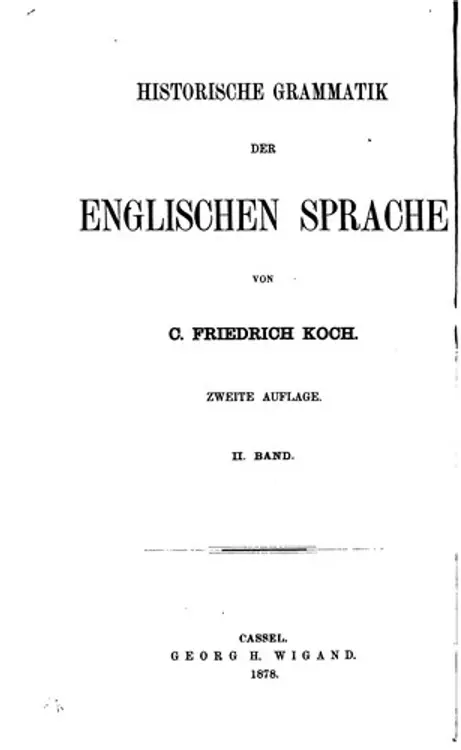 HISTORISCHE GRAMMATIK

DER

ENGLISCHEN SPRACHE

VON

C. FRIEDRICH KOCH.

ZWEITE AUFLAGE.

II. BAND.

CASSEL.
GEORG H. WIGAND.
1878.